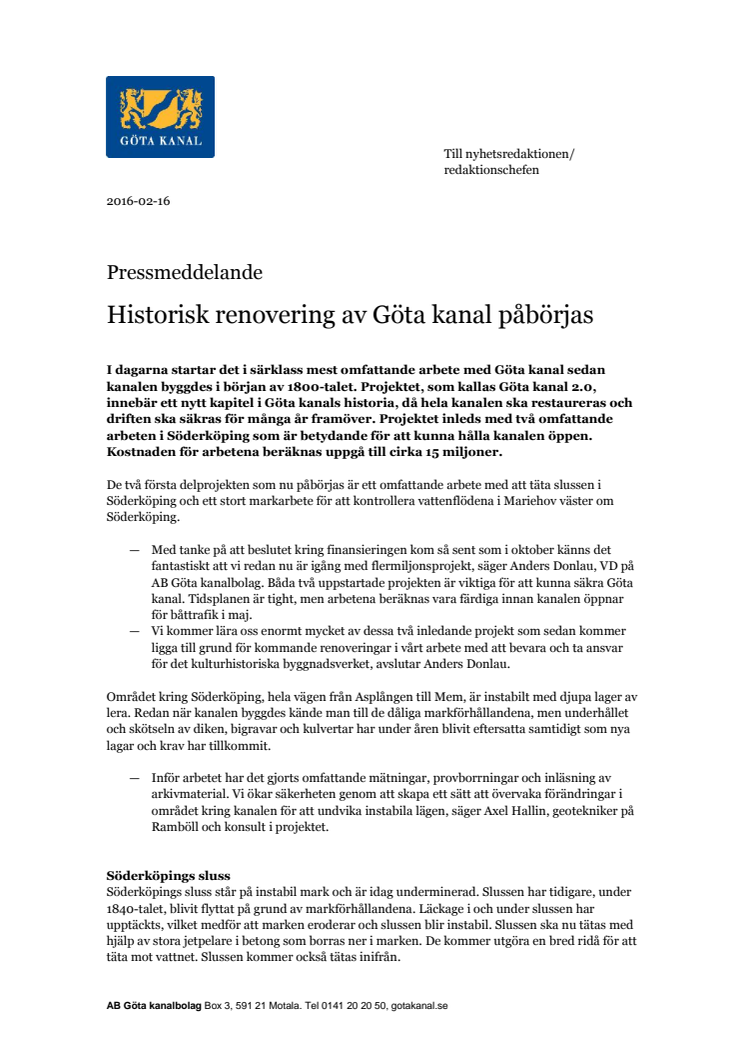 GÖTA KANAL

Till nyhetsredaktionen/
redaktionschefen

2016-02-16

Pressmeddelande

Historisk renovering av Göta kanal påbörjas

I dagarna startar det i särklass mest omfattande arbete med Göta kanal sedan kanalen byggdes i början av 1800-talet. Projektet, som kallas Göta kanal 2.0, innebär ett nytt kapitel i Göta kanals historia, då hela kanalen ska restaureras och driften ska säkras för många år framöver. Projektet inleds med två omfattande arbeten i Söderköping som är betydande för att kunna hålla kanalen öppen. Kostnaden för arbetena beräknas uppgå till cirka 15 miljoner.

De två första delprojekten som nu påbörjas är ett omfattande arbete med att täta slussen i Söderköping och ett stort markarbete för att kontrollera vattenflödena i Mariehov väster om Söderköping.

— Med tanke på att beslutet kring finansieringen kom så sent som i oktober känns det fantastiskt att vi redan nu är igång med flermiljonsprojekt, säger Anders Donlau, VD på AB Göta kanalbolag. Båda två uppstartade projekten är viktiga för att kunna säkra Göta kanal. Tidsplanen är tight, men arbetena beräknas vara färdiga innan kanalen öppnar för båttrafik i maj.
— Vi kommer lära oss enormt mycket av dessa två inledande projekt som sedan kommer ligga till grund för kommande renoveringar i vårt arbete med att bevara och ta ansvar för det kulturhistoriska byggnadsverket, avslutar Anders Donlau.

Området kring Söderköping, hela vägen från Asplången till Mem, är instabilt med djupa lager av lera. Redan när kanalen byggdes kände man till de dåliga markförhållandena, men underhållet och skötseln av diken, bigravar och kulvertar har under åren blivit eftersatta samtidigt som nya lagar och krav har tillkommit.

— Inför arbetet har det gjorts omfattande mätningar, provborrningar och inläsning av arkivmaterial. Vi ökar säkerheten genom att skapa ett sätt att övervaka förändringar i området kring kanalen för att undvika instabila lägen, säger Axel Hallin, geotekniker på Ramböll och konsult i projektet.

Söderköpings sluss
Söderköpings sluss står på instabil mark och är idag underminerad. Slussen har tidigare, under 1840-talet, blivit flyttat på grund av markförhållandena. Läckage i och under slussen har upptäckts, vilket medför att marken eroderar och slussen blir instabil. Slussen ska nu tätas med hjälp av stora jetpelare i betong som borras ner i marken. De kommer utgöra en bred ridå för att täta mot vattnet. Slussen kommer också tätas inifrån.

AB Göta kanalbolag Box 3, 591 21 Motala. Tel 0141 20 20 50, gotakanal.se